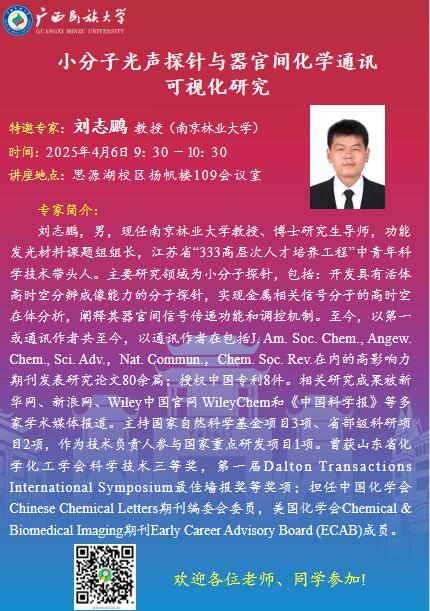 广西民族大学
GUANGXI MINZU UNIVERSITY

小分子光声探针与器官间化学通讯
可视化研究

特邀专家：刘志鹏 教授（南京林业大学）
时间：2025年4月6日 9：30 － 10：30
讲座地点：思源湖校区扬帆楼109会议室

专家简介：

刘志鹏，男，现任南京林业大学教授、博士研究生导师，功能发光材料课题组组长，江苏省“333高层次人才培养工程”中青年科学技术带头人。主要研究领域为小分子探针，包括：开发具有活体高时空分辨成像能力的分子探针，实现金属相关信号分子的高时空在体分析，阐释其器官间信号传递功能和调控机制。至今，以第一或通讯作者共至今，以通讯作者在包括J. Am. Soc. Chem., Angew. Chem., Sci. Adv.，Nat. Commun.，Chem. Soc. Rev.在内的高影响力期刊发表研究论文80余篇；授权中国专利8件。相关研究成果被新华网、新浪网、Wiley中国官网 WileyChem和《中国科学报》等多家学术媒体报道。主持国家自然科学基金项目3项、省部级科研项目2项，作为技术负责人参与国家重点研发项目1项。曾获山东省化学化工学会科学技术三等奖，第一届Dalton Transactions International Symposium最佳墙报奖等奖项；担任中国化学会Chinese Chemical Letters期刊编委会委员，美国化学会Chemical & Biomedical Imaging期刊Early Career Advisory Board (ECAB)成员。

欢迎各位老师、同学参加!